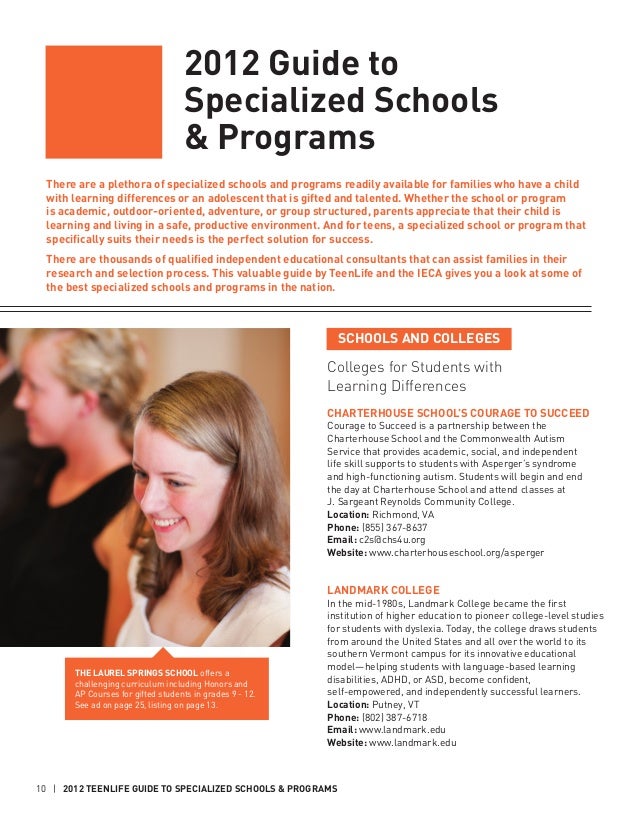 2012 Guide to Specialized Schools & Programs

There are a plethora of specialized schools and programs readily available for families who have a child with learning differences or an adolescent that is gifted and talented. Whether the school or program is academic, outdoor-oriented, adventure, or group structured, parents appreciate that their child is learning and living in a safe, productive environment. And for teens, a specialized school or program that specifically suits their needs is the perfect solution for success.

There are thousands of qualified independent educational consultants that can assist families in their research and selection process. This valuable guide by TeenLife and the IECA gives you a look at some of the best specialized schools and programs in the nation.

THE LAUREL SPRINGS SCHOOL offers a challenging curriculum including Honors and AP Courses for gifted students in grades 9 - 12. See ad on page 25, listing on page 13.

SCHOOLS AND COLLEGES

Colleges for Students with Learning Differences

CHARTERHOUSE SCHOOL'S COURAGE TO SUCCEED
Courage to Succeed is a partnership between the Charterhouse School and the Commonwealth Autism Service that provides academic, social, and independent life skill supports to students with Asperger's syndrome and high-functioning autism. Students will begin and end the day at Charterhouse School and attend classes at J. Sargeant Reynolds Community College.
Location: Richmond, VA
Phone: (855) 367-8637
Email: c2s@chs4u.org
Website: www.charterhouseschool.org/asperger

LANDMARK COLLEGE
In the mid-1980s, Landmark College became the first institution of higher education to pioneer college-level studies for students with dyslexia. Today, the college draws students from around the United States and all over the world to its southern Vermont campus for its innovative educational model—helping students with language-based learning disabilities, ADHD, or ASD, become confident, self-empowered, and independently successful learners.
Location: Putney, VT
Phone: (802) 387-6718
Email: www.landmark.edu
Website: www.landmark.edu

10 | 2012 TEENLIFE GUIDE TO SPECIALIZED SCHOOLS & PROGRAMS